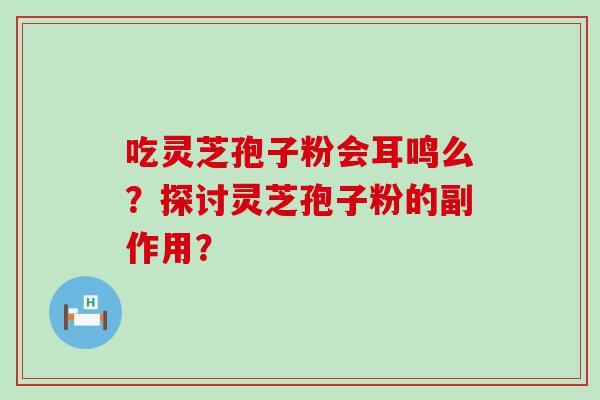 吃灵芝孢子粉会耳鸣么？探讨灵芝孢子粉的副作用？

H